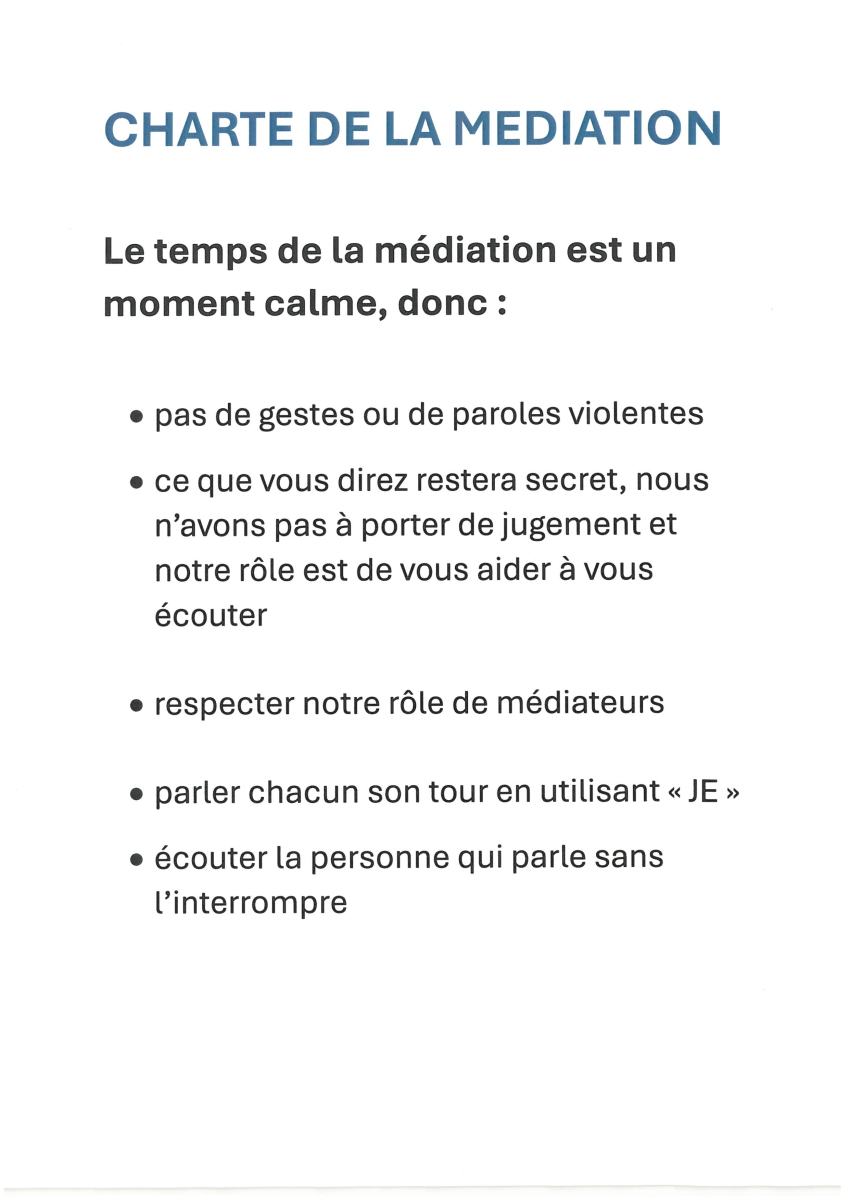 CHARTE DE LA MEDIATION

Le temps de la médiation est un moment calme, donc :

• pas de gestes ou de paroles violentes

• ce que vous direz restera secret, nous n'avons pas à porter de jugement et notre rôle est de vous aider à vous écouter

• respecter notre rôle de médiateurs

• parler chacun son tour en utilisant « JE »

• écouter la personne qui parle sans l'interrompre